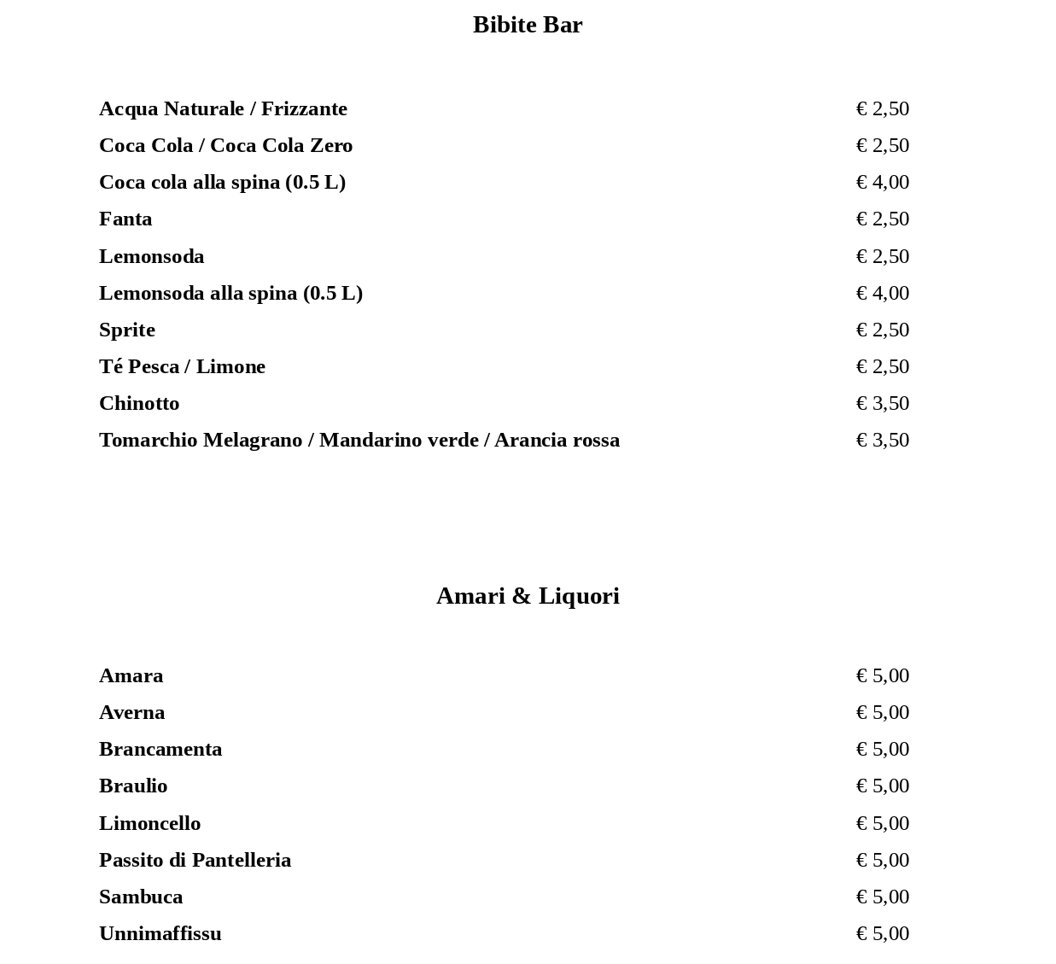 Bibite Bar

Acqua Naturale / Frizzante € 2,50
Coca Cola / Coca Cola Zero € 2,50
Coca cola alla spina (0.5 L) € 4,00
Fanta € 2,50
Lemonsoda € 2,50
Lemonsoda alla spina (0.5 L) € 4,00
Sprite € 2,50
Té Pesca / Limone € 2,50
Chinotto € 3,50
Tomarchio Melagrano / Mandarino verde / Arancia rossa € 3,50

Amari & Liquori

Amara € 5,00
Averna € 5,00
Brancamenta € 5,00
Braulio € 5,00
Limoncello € 5,00
Passito di Pantelleria € 5,00
Sambuca € 5,00
Unnimaffissu € 5,00